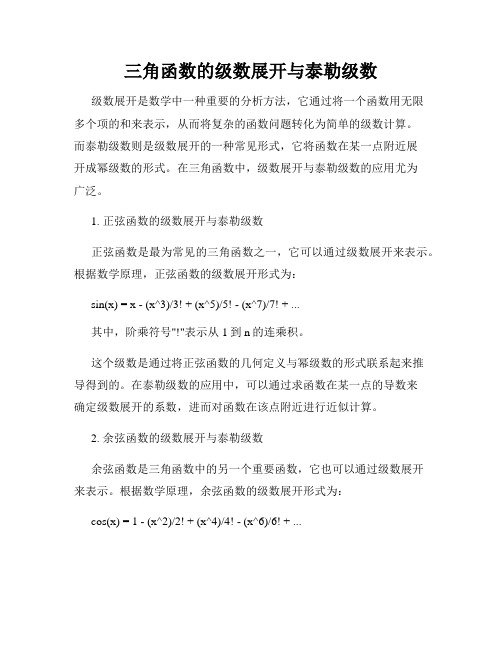 三角函数的级数展开与泰勒级数

级数展开是数学中一种重要的分析方法，它通过将一个函数用无限多个项的和来表示，从而将复杂的函数问题转化为简单的级数计算。而泰勒级数则是级数展开的一种常见形式，它将函数在某一点附近展开成幂级数的形式。在三角函数中，级数展开与泰勒级数的应用尤为广泛。

1. 正弦函数的级数展开与泰勒级数

正弦函数是最为常见的三角函数之一，它可以通过级数展开来表示。根据数学原理，正弦函数的级数展开形式为：

sin(x) = x - (x^3)/3! + (x^5)/5! - (x^7)/7! + ...

其中，阶乘符号"!"表示从 1 到 n 的连乘积。

这个级数是通过将正弦函数的几何定义与幂级数的形式联系起来推导得到的。在泰勒级数的应用中，可以通过求函数在某一点的导数来确定级数展开的系数，进而对函数在该点附近进行近似计算。

2. 余弦函数的级数展开与泰勒级数

余弦函数是三角函数中的另一个重要函数，它也可以通过级数展开来表示。根据数学原理，余弦函数的级数展开形式为：

cos(x) = 1 - (x^2)/2! + (x^4)/4! - (x^6)/6! + ...